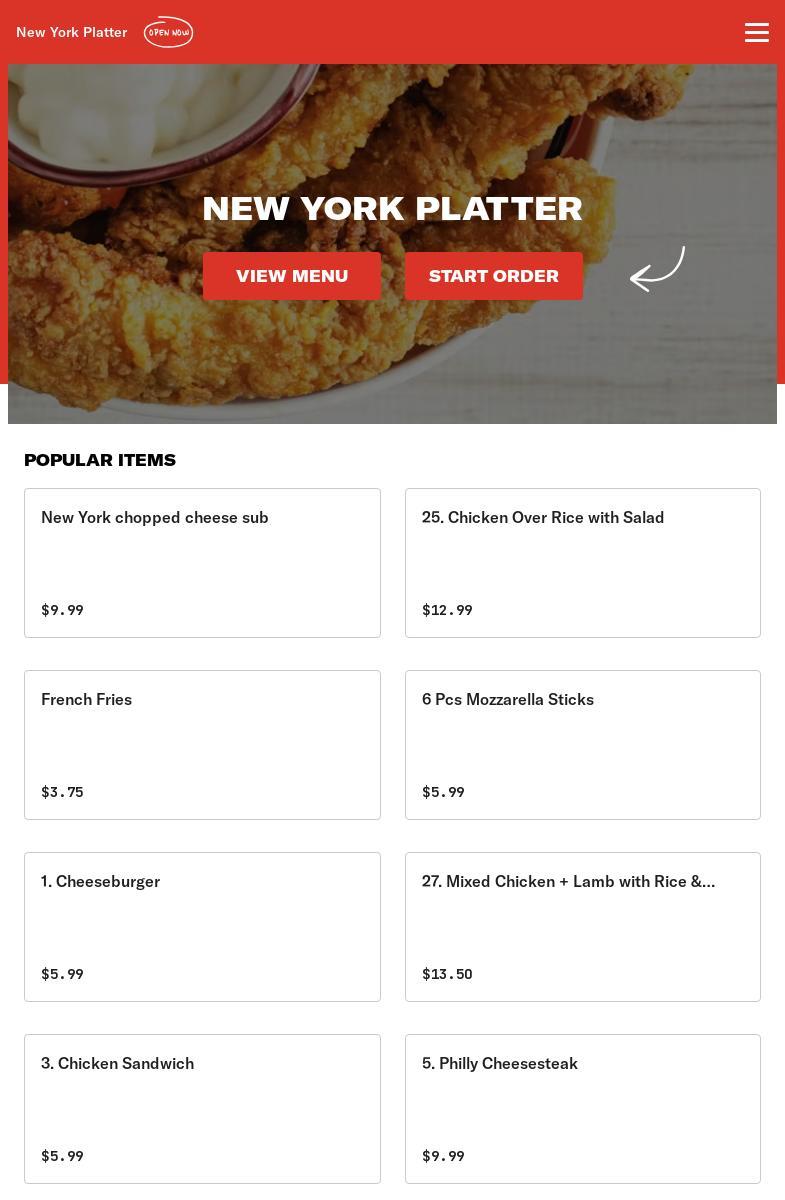 New York Platter OPEN NOW

NEW YORK PLATTER

VIEW MENU START ORDER

POPULAR ITEMS

New York chopped cheese sub

$9.99

25. Chicken Over Rice with Salad

$12.99

French Fries

$3.75

6 Pcs Mozzarella Sticks

$5.99

1. Cheeseburger

$5.99

27. Mixed Chicken + Lamb with Rice &...

$13.50

3. Chicken Sandwich

$5.99

5. Philly Cheesesteak

$9.99